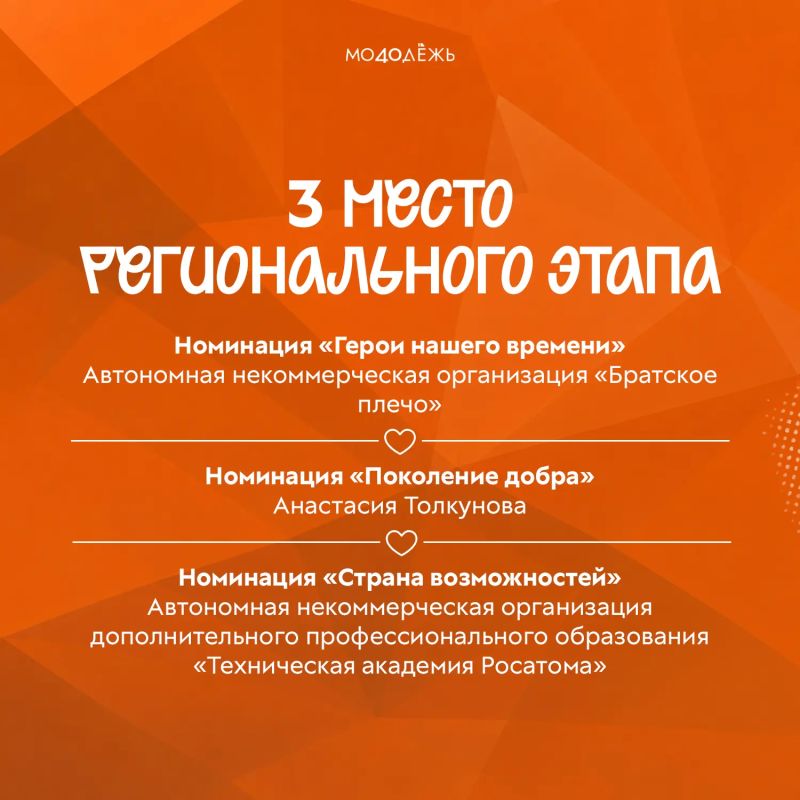 МО40ДЁЖЬ

3 МЕСТО РЕГИОНАЛЬНОГО ЭТАПА

Номинация «Герои нашего времени»
Автономная некоммерческая организация «Братское плечо»

Номинация «Поколение добра»
Анастасия Толкунова

Номинация «Страна возможностей»
Автономная некоммерческая организация дополнительного профессионального образования «Техническая академия Росатома»